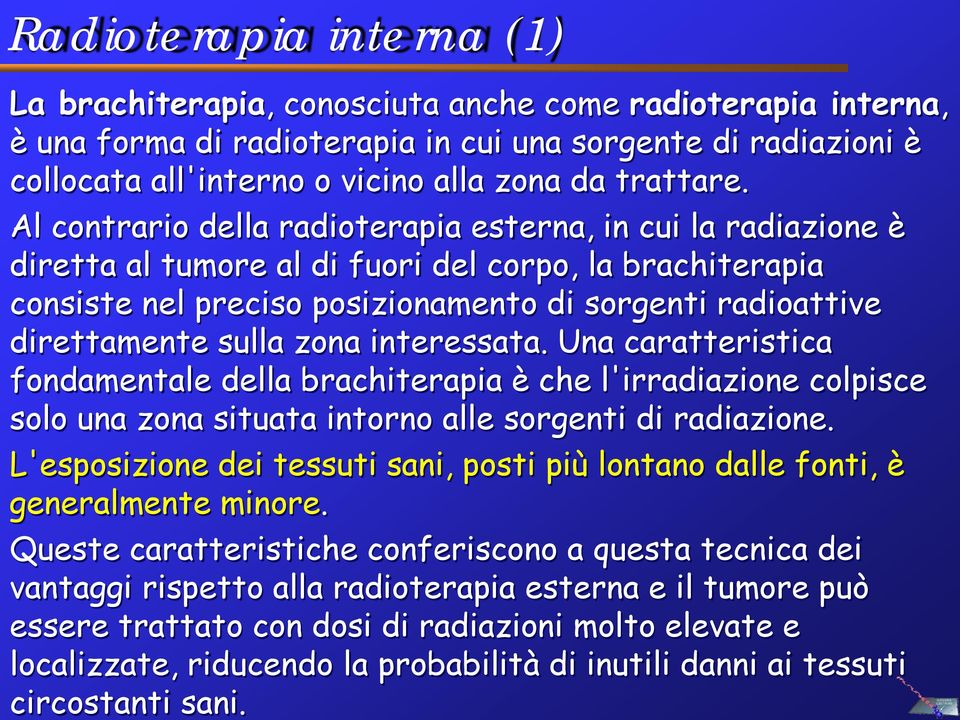 Radioterapia interna (1)

La brachiterapia, conosciuta anche come radioterapia interna, è una forma di radioterapia in cui una sorgente di radiazioni è collocata all'interno o vicino alla zona da trattare.

Al contrario della radioterapia esterna, in cui la radiazione è diretta al tumore al di fuori del corpo, la brachiterapia consiste nel preciso posizionamento di sorgenti radioattive direttamente sulla zona interessata. Una caratteristica fondamentale della brachiterapia è che l'irradiazione colpisce solo una zona situata intorno alle sorgenti di radiazione.

L'esposizione dei tessuti sani, posti più lontano dalle fonti, è generalmente minore.

Queste caratteristiche conferiscono a questa tecnica dei vantaggi rispetto alla radioterapia esterna e il tumore può essere trattato con dosi di radiazioni molto elevate e localizzate, riducendo la probabilità di inutili danni ai tessuti circostanti sani.